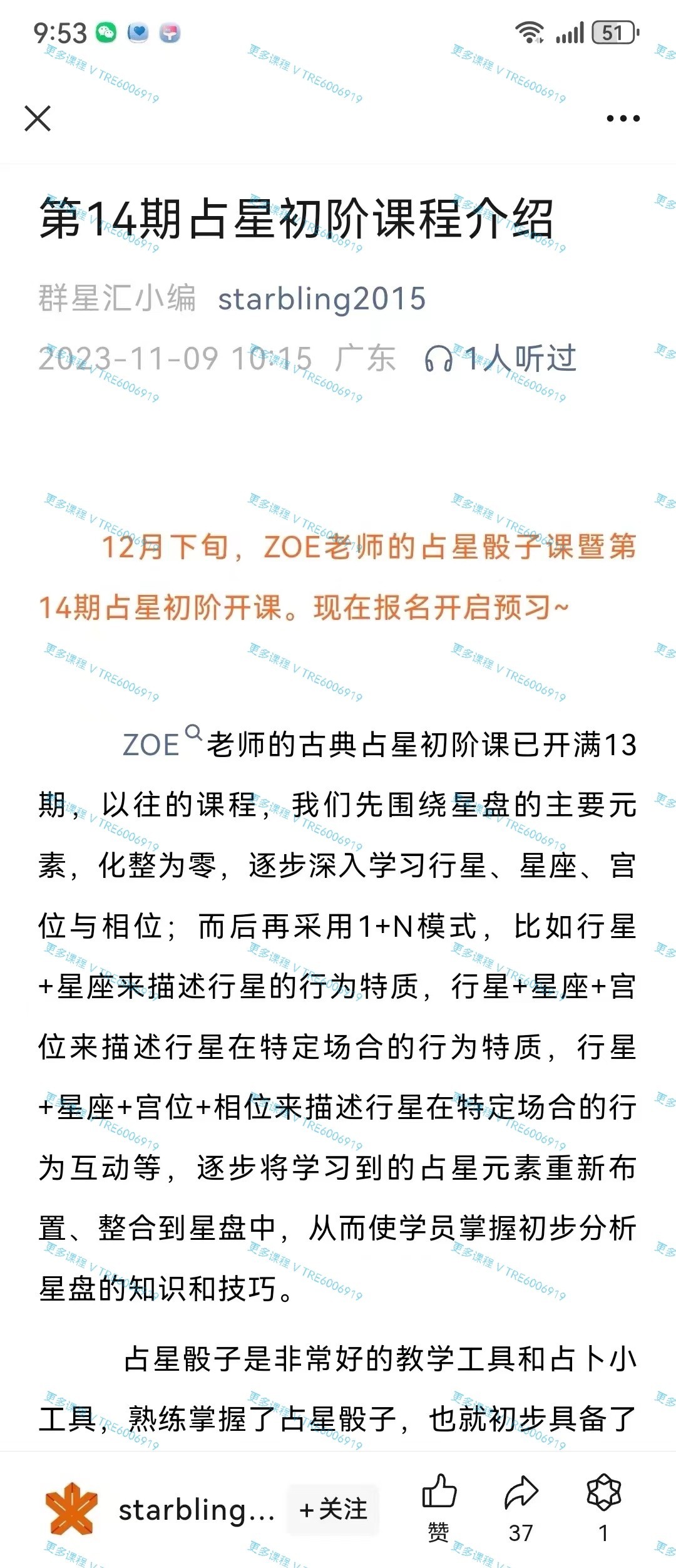 9:53 51

更多课程 V TRE6006919

第14期占星初阶课程介绍

群星汇小编 starbling2015

2023-11-09 10:15 广东 1人听过

12月下旬，ZOE老师的占星骰子课暨第14期占星初阶开课。现在报名开启预习~

ZOE老师的古典占星初阶课已开满13期，以往的课程，我们先围绕星盘的主要元素，化整为零，逐步深入学习行星、星座、宫位与相位；而后再采用1+N模式，比如行星+星座来描述行星的行为特质，行星+星座+宫位来描述行星在特定场合的行为特质，行星+星座+宫位+相位来描述行星在特定场合的行为互动等，逐步将学习到的占星元素重新布置、整合到星盘中，从而使学员掌握初步分析星盘的知识和技巧。

占星骰子是非常好的教学工具和占卜小工具，熟练掌握了占星骰子，也就初步具备了

starbling... +关注 赞 37 1